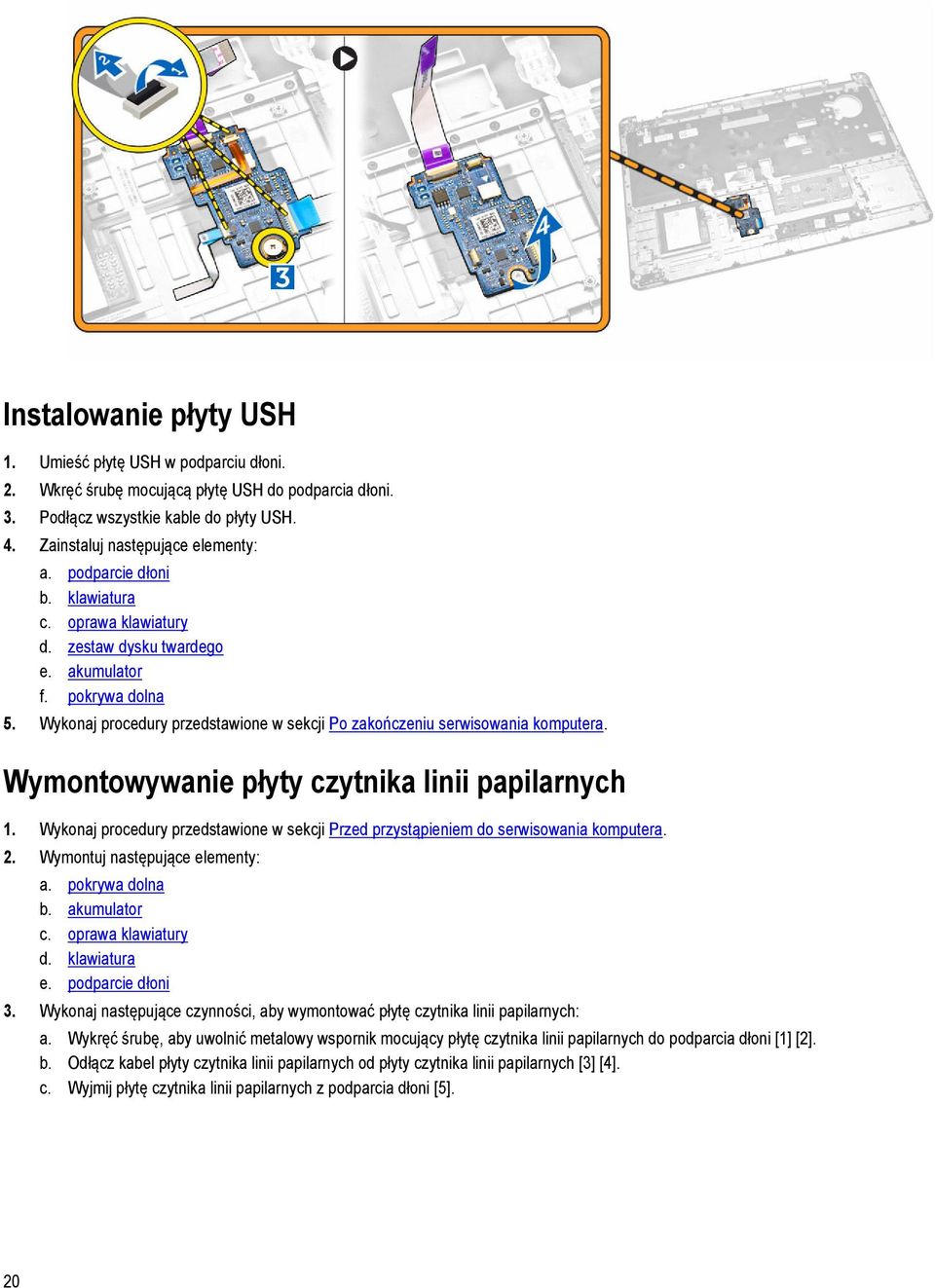 2

1

3

4

Instalowanie płyty USH

1. Umieść płytę USH w podparciu dłoni.
2. Wkręć śrubę mocującą płytę USH do podparcia dłoni.
3. Podłącz wszystkie kable do płyty USH.
4. Zainstaluj następujące elementy:
a. podparcie dłoni
b. klawiatura
c. oprawa klawiatury
d. zestaw dysku twardego
e. akumulator
f. pokrywa dolna
5. Wykonaj procedury przedstawione w sekcji Po zakończeniu serwisowania komputera.

Wymontowywanie płyty czytnika linii papilarnych

1. Wykonaj procedury przedstawione w sekcji Przed przystąpieniem do serwisowania komputera.
2. Wymontuj następujące elementy:
a. pokrywa dolna
b. akumulator
c. oprawa klawiatury
d. klawiatura
e. podparcie dłoni
3. Wykonaj następujące czynności, aby wymontować płytę czytnika linii papilarnych:
a. Wykręć śrubę, aby uwolnić metalowy wspornik mocujący płytę czytnika linii papilarnych do podparcia dłoni [1] [2].
b. Odłącz kabel płyty czytnika linii papilarnych od płyty czytnika linii papilarnych [3] [4].
c. Wyjmij płytę czytnika linii papilarnych z podparcia dłoni [5].

20